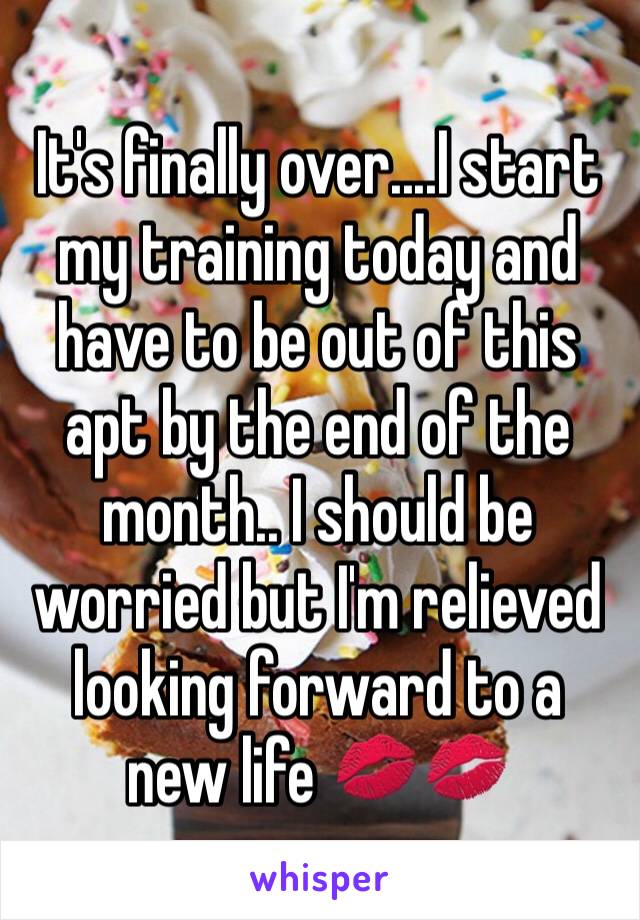 It's finally over....I start my training today and have to be out of this apt by the end of the month.. I should be worried but I'm relieved looking forward to a new life 💋💋

whisper